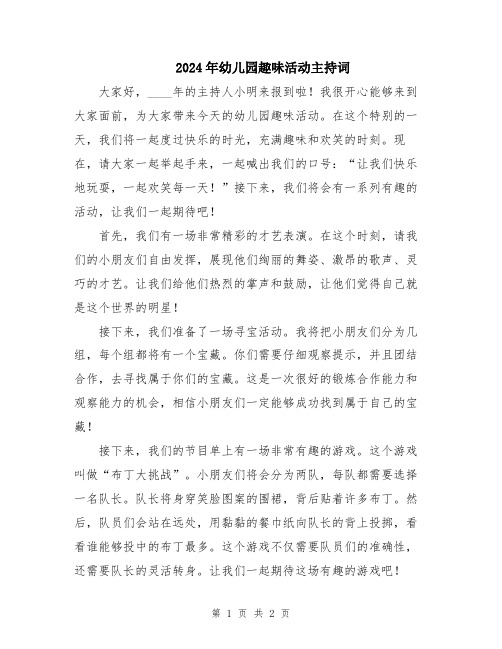 2024年幼儿园趣味活动主持词

大家好，____年的主持人小明来报到啦！我很开心能够来到大家面前，为大家带来今天的幼儿园趣味活动。在这个特别的一天，我们将一起度过快乐的时光，充满趣味和欢笑的时刻。现在，请大家一起举起手来，一起喊出我们的口号：“让我们快乐地玩耍，一起欢笑每一天！”接下来，我们将会有一系列有趣的活动，让我们一起期待吧！

首先，我们有一场非常精彩的才艺表演。在这个时刻，请我们的小朋友们自由发挥，展现他们绚丽的舞姿、激昂的歌声、灵巧的才艺。让我们给他们热烈的掌声和鼓励，让他们觉得自己就是这个世界的明星！

接下来，我们准备了一场寻宝活动。我将把小朋友们分为几组，每个组都将有一个宝藏。你们需要仔细观察提示，并且团结合作，去寻找属于你们的宝藏。这是一次很好的锻炼合作能力和观察能力的机会，相信小朋友们一定能够成功找到属于自己的宝藏！

接下来，我们的节目单上有一场非常有趣的游戏。这个游戏叫做“布丁大挑战”。小朋友们将会分为两队，每队都需要选择一名队长。队长将身穿笑脸图案的围裙，背后贴着许多布丁。然后，队员们会站在远处，用黏黏的餐巾纸向队长的背上投掷，看看谁能够投中的布丁最多。这个游戏不仅需要队员们的准确性，还需要队长的灵活转身。让我们一起期待这场有趣的游戏吧！

第 1 页 共 2 页